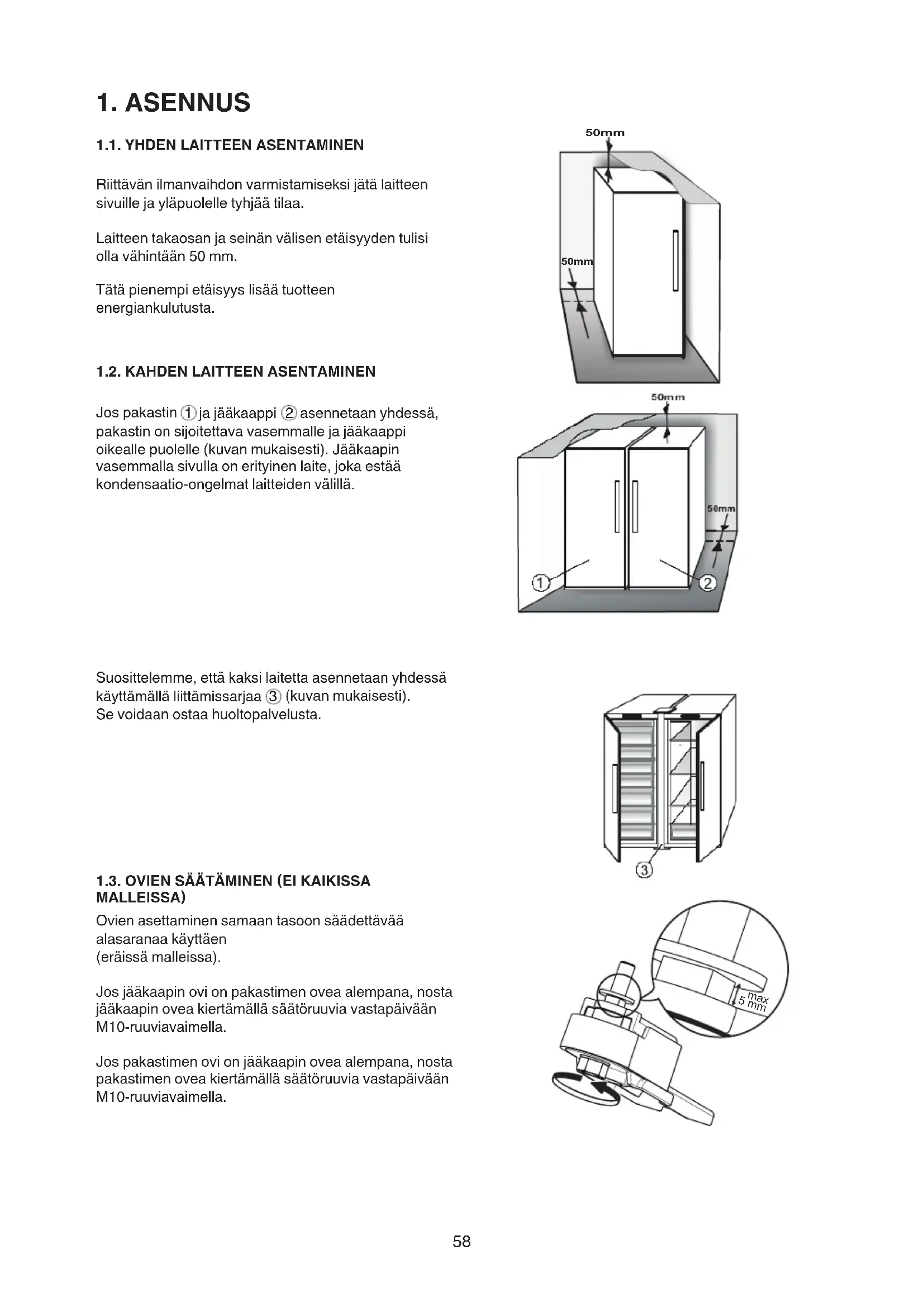 1. ASENNUS

1.1. YHDEN LAITTEEN ASENTAMINEN

Riittävän ilmanvaihdon varmistamiseksi jätä laitteen sivuille ja yläpuolelle tyhjää tilaa.

Laitteen takaosan ja seinän välisen etäisyyden tulisi olla vähintään 50 mm.

Tätä pienempi etäisyys lisää tuotteen energiankulutusta.

50mm

50mm

1.2. KAHDEN LAITTEEN ASENTAMINEN

Jos pakastin ① ja jääkaappi ② asennetaan yhdessä, pakastin on sijoitettava vasemmalle ja jääkaappi oikealle puolelle (kuvan mukaisesti). Jääkaapin vasemmalla sivulla on erityinen laite, joka estää kondensaatio-ongelmat laitteiden välillä.

50mm

50mm

①

②

Suosittelemme, että kaksi laitetta asennetaan yhdessä käyttämällä liittämissarjaa ③ (kuvan mukaisesti). Se voidaan ostaa huoltopalvelusta.

③

1.3. OVIEN SÄÄTÄMINEN (EI KAIKISSA MALLEISSA)
Ovien asettaminen samaan tasoon säädettävää alasaranaa käyttäen
(eräissä malleissa).

Jos jääkaapin ovi on pakastimen ovea alempana, nosta jääkaapin ovea kiertämällä säätöruuvia vastapäivään M10-ruuviavaimella.

Jos pakastimen ovi on jääkaapin ovea alempana, nosta pakastimen ovea kiertämällä säätöruuvia vastapäivään M10-ruuviavaimella.

max
5 mm

58